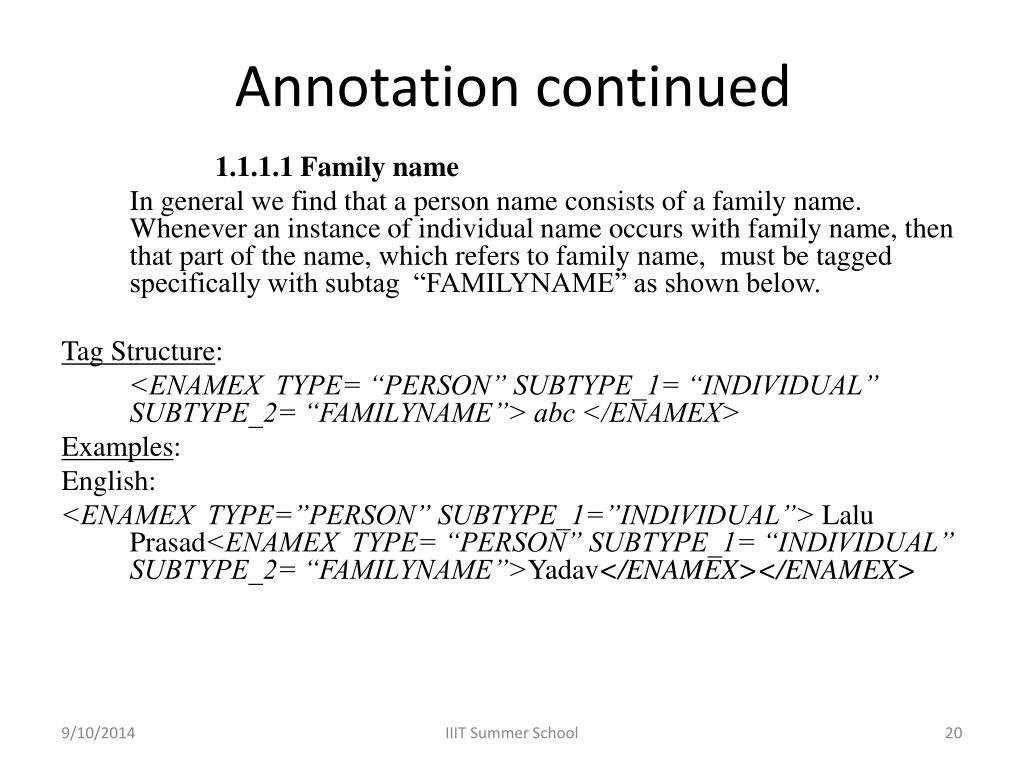 Annotation continued

1.1.1.1 Family name

In general we find that a person name consists of a family name. Whenever an instance of individual name occurs with family name, then that part of the name, which refers to family name, must be tagged specifically with subtag “FAMILYNAME” as shown below.

Tag Structure:

<ENAMEX TYPE= “PERSON” SUBTYPE_1= “INDIVIDUAL” SUBTYPE_2= “FAMILYNAME”> abc </ENAMEX>

Examples:

English:

<ENAMEX TYPE=”PERSON” SUBTYPE_1=”INDIVIDUAL”> Lalu Prasad<ENAMEX TYPE= “PERSON” SUBTYPE_1= “INDIVIDUAL” SUBTYPE_2= “FAMILYNAME”>Yadav</ENAMEX></ENAMEX>

9/10/2014 IIIT Summer School 20